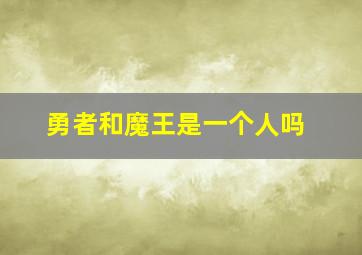 勇者和魔王是一个人吗